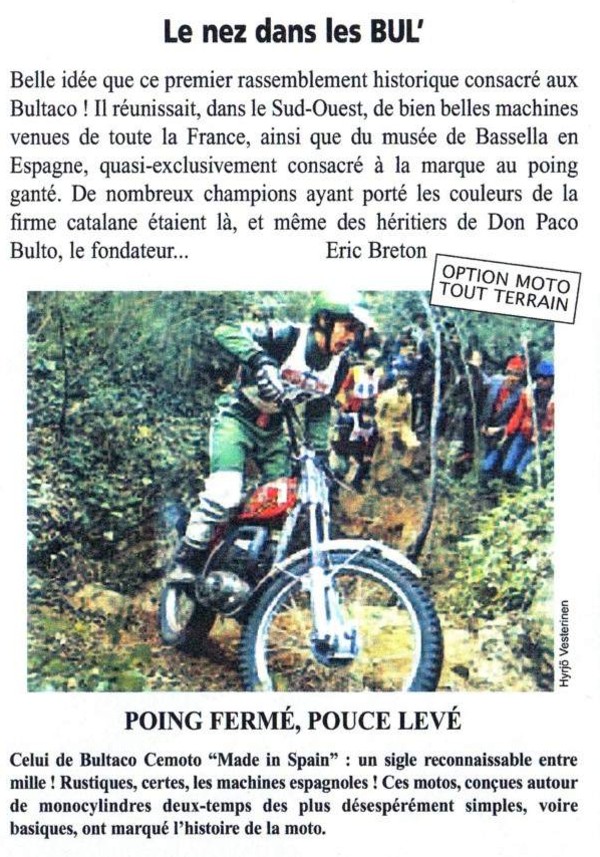 Le nez dans les BUL'

Belle idée que ce premier rassemblement historique consacré aux Bultaco ! Il réunissait, dans le Sud-Ouest, de bien belles machines venues de toute la France, ainsi que du musée de Bassella en Espagne, quasi-exclusivement consacré à la marque au poing ganté. De nombreux champions ayant porté les couleurs de la firme catalane étaient là, et même des héritiers de Don Paco Bulto, le fondateur... Eric Breton

OPTION MOTO TOUT TERRAIN

Hyrjö Vesterinen

POING FERMÉ, POUCE LEVÉ

Celui de Bultaco Cemoto "Made in Spain" : un sigle reconnaissable entre mille ! Rustiques, certes, les machines espagnoles ! Ces motos, conçues autour de monocylindres deux-temps des plus désespérément simples, voire basiques, ont marqué l'histoire de la moto.